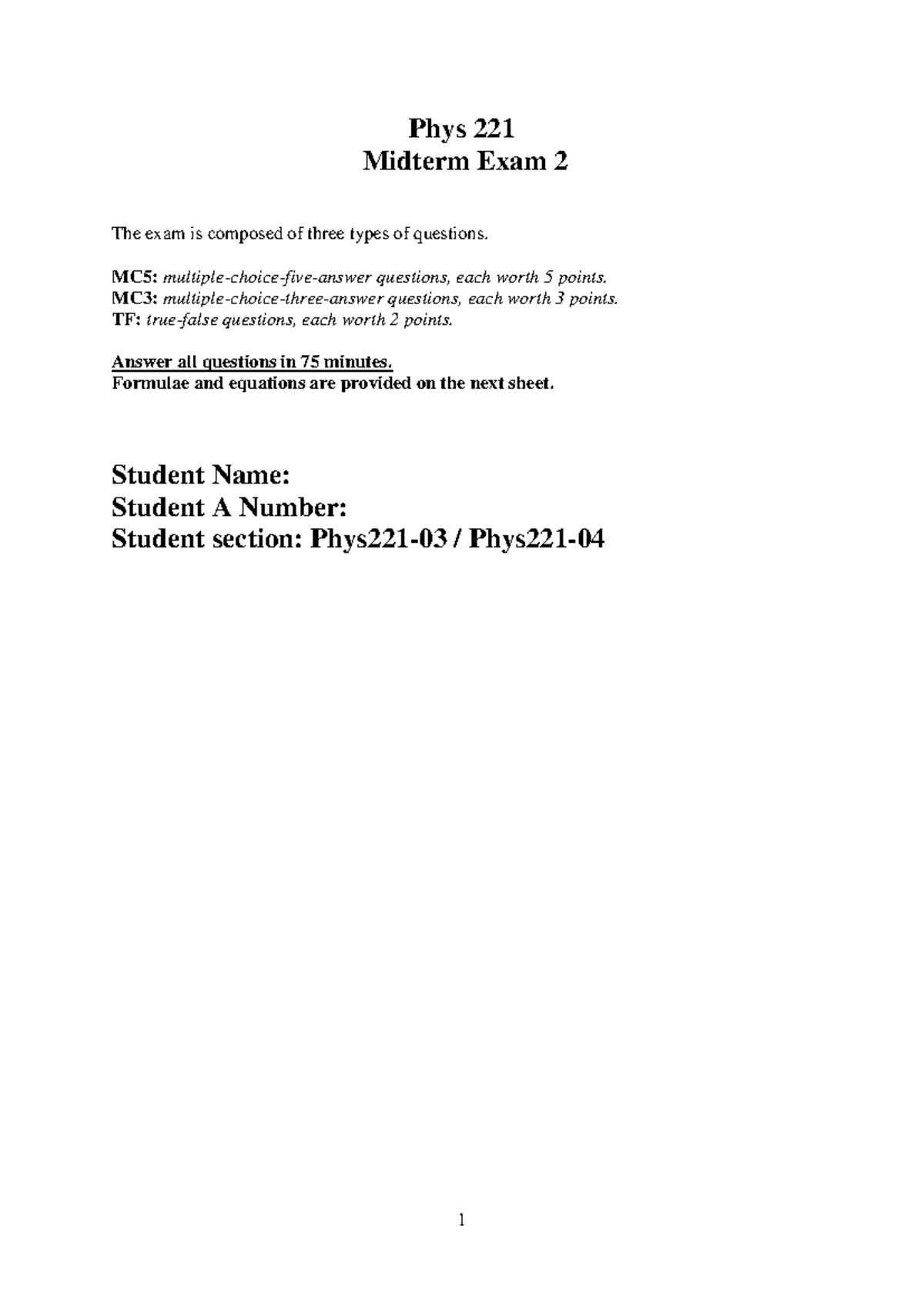 Phys 221
Midterm Exam 2

The exam is composed of three types of questions.

MC5: multiple-choice-five-answer questions, each worth 5 points.
MC3: multiple-choice-three-answer questions, each worth 3 points.
TF: true-false questions, each worth 2 points.

Answer all questions in 75 minutes.
Formulae and equations are provided on the next sheet.

Student Name:
Student A Number:
Student section: Phys221-03 / Phys221-04

1